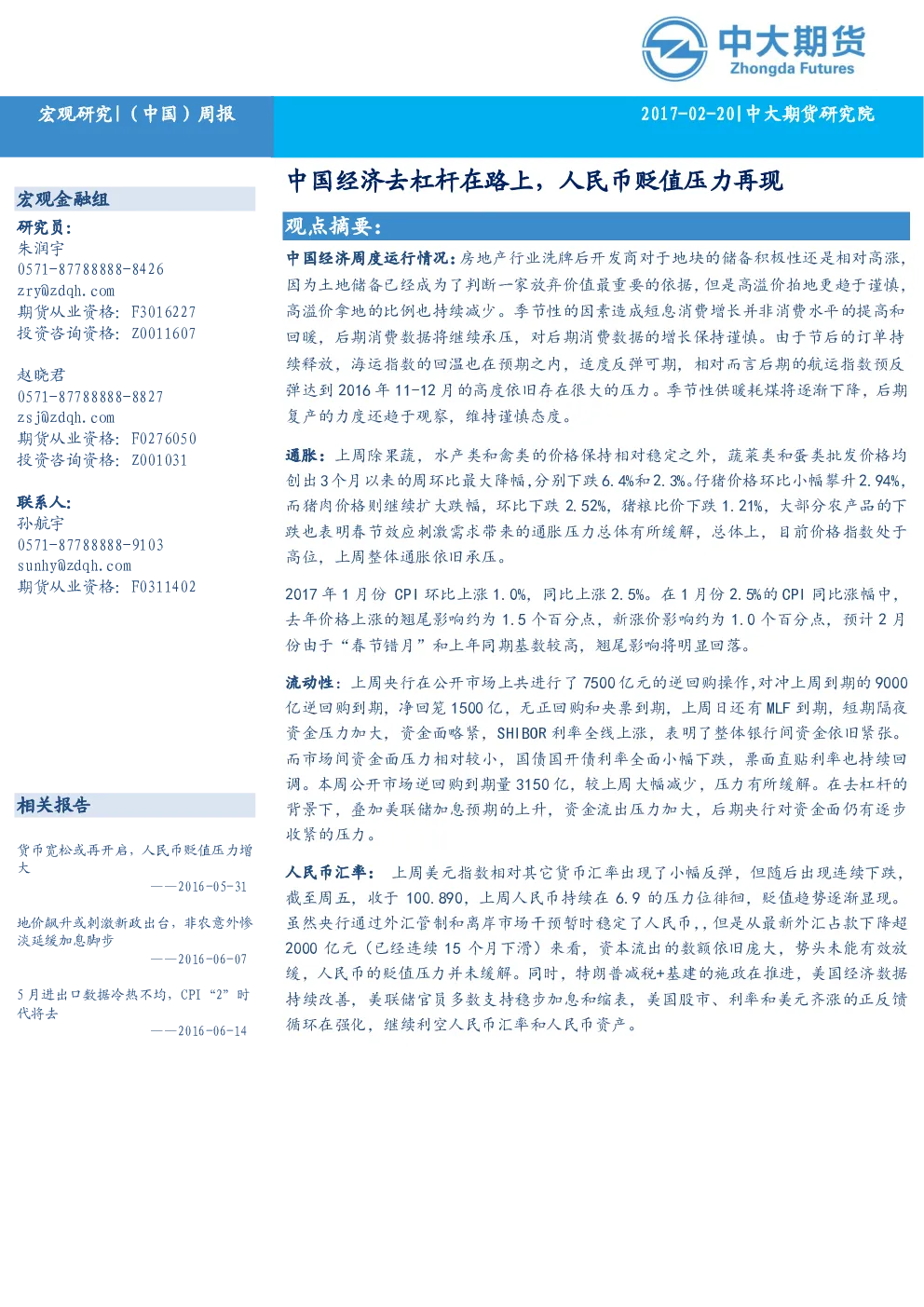 中大期货
Zhongda Futures

宏观研究|（中国）周报

2017-02-20|中大期货研究院

宏观金融组

研究员：
朱润宇
0571-87788888-8426
zry@zdqh.com
期货从业资格：F3016227
投资咨询资格：Z0011607

赵晓君
0571-87788888-8827
zsj@zdqh.com
期货从业资格：F0276050
投资咨询资格：Z001031

联系人：
孙航宇
0571-87788888-9103
sunhy@zdqh.com
期货从业资格：F0311402

相关报告

货币宽松或再开启，人民币贬值压力增大
——2016-05-31

地价飙升或刺激新政出台，非农意外惨淡延缓加息脚步
——2016-06-07

5月进出口数据冷热不均，CPI“2”时代将去
——2016-06-14

中国经济去杠杆在路上，人民币贬值压力再现

观点摘要：

中国经济周度运行情况：房地产行业洗牌后开发商对于地块的储备积极性还是相对高涨，因为土地储备已经成为了判断一家放弃价值最重要的依据，但是高溢价拍地更趋于谨慎，高溢价拿地的比例也持续减少。季节性的因素造成短息消费增长并非消费水平的提高和回暖，后期消费数据将继续承压，对后期消费数据的增长保持谨慎。由于节后的订单持续释放，海运指数的回温也在预期之内，适度反弹可期，相对而言后期的航运指数预反弹达到2016年11-12月的高度依旧存在很大的压力。季节性供暖耗煤将逐渐下降，后期复产的力度还趋于观察，维持谨慎态度。

通胀：上周除果蔬，水产类和禽类的价格保持相对稳定之外，蔬菜类和蛋类批发价格均创出3个月以来的周环比最大降幅，分别下跌6.4%和2.3%。仔猪价格环比小幅攀升2.94%，而猪肉价格则继续扩大跌幅，环比下跌2.52%，猪粮比价下跌1.21%，大部分农产品的下跌也表明春节效应刺激需求带来的通胀压力总体有所缓解，总体上，目前价格指数处于高位，上周整体通胀依旧承压。

2017年1月份CPI环比上涨1.0%，同比上涨2.5%。在1月份2.5%的CPI同比涨幅中，去年价格上涨的翘尾影响约为1.5个百分点，新涨价影响约为1.0个百分点，预计2月份由于“春节错月”和上年同期基数较高，翘尾影响将明显回落。

流动性：上周央行在公开市场上共进行了7500亿元的逆回购操作，对冲上周到期的9000亿逆回购到期，净回笼1500亿，无正回购和央票到期，上周日还有MLF到期，短期隔夜资金压力加大，资金面略紧，SHIBOR利率全线上涨，表明了整体银行间资金依旧紧张。而市场间资金面压力相对较小，国债国开债利率全面小幅下跌，票面直贴利率也持续回调。本周公开市场逆回购到期量3150亿，较上周大幅减少，压力有所缓解。在去杠杆的背景下，叠加美联储加息预期的上升，资金流出压力加大，后期央行对资金面仍有逐步收紧的压力。

人民币汇率：上周美元指数相对其它货币汇率出现了小幅反弹，但随后出现连续下跌，截至周五，收于100.890，上周人民币持续在6.9的压力位徘徊，贬值趋势逐渐显现。虽然央行通过外汇管制和离岸市场干预暂时稳定了人民币,，但是从最新外汇占款下降超2000亿元（已经连续15个月下滑）来看，资本流出的数额依旧庞大，势头未能有效放缓，人民币的贬值压力并未缓解。同时，特朗普减税+基建的施政在推进，美国经济数据持续改善，美联储官员多数支持稳步加息和缩表，美国股市、利率和美元齐涨的正反馈循环在强化，继续利空人民币汇率和人民币资产。